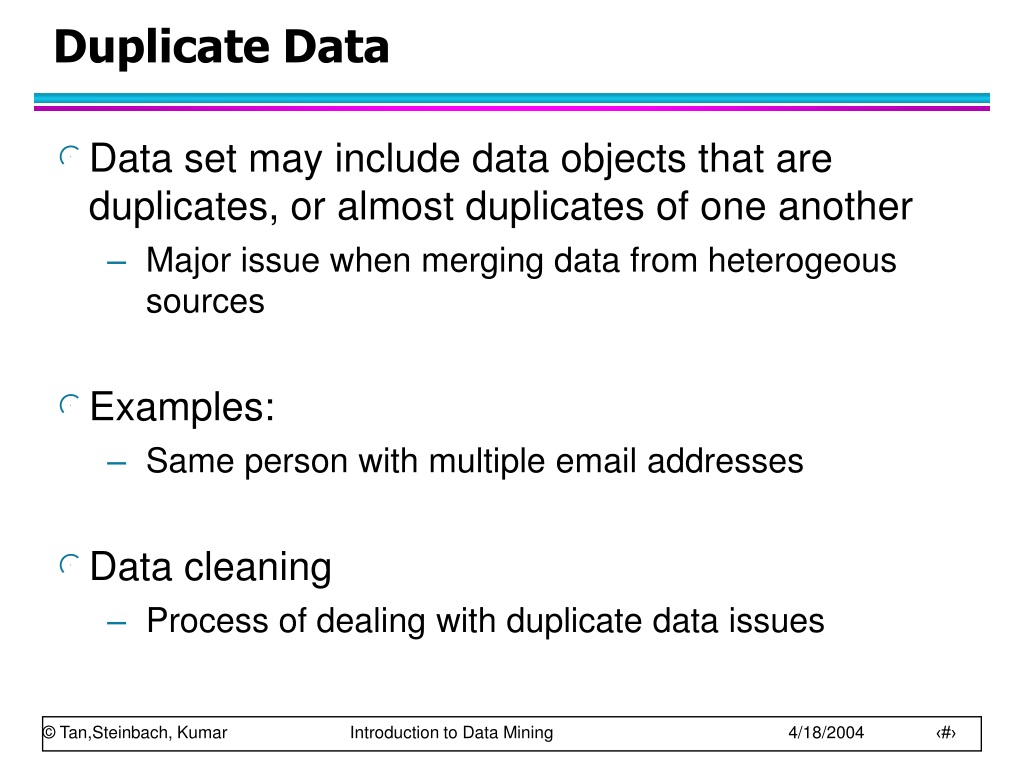 Duplicate Data

Data set may include data objects that are duplicates, or almost duplicates of one another

– Major issue when merging data from heterogeous sources

Examples:

– Same person with multiple email addresses

Data cleaning

– Process of dealing with duplicate data issues

© Tan,Steinbach, Kumar Introduction to Data Mining 4/18/2004 ‹#›